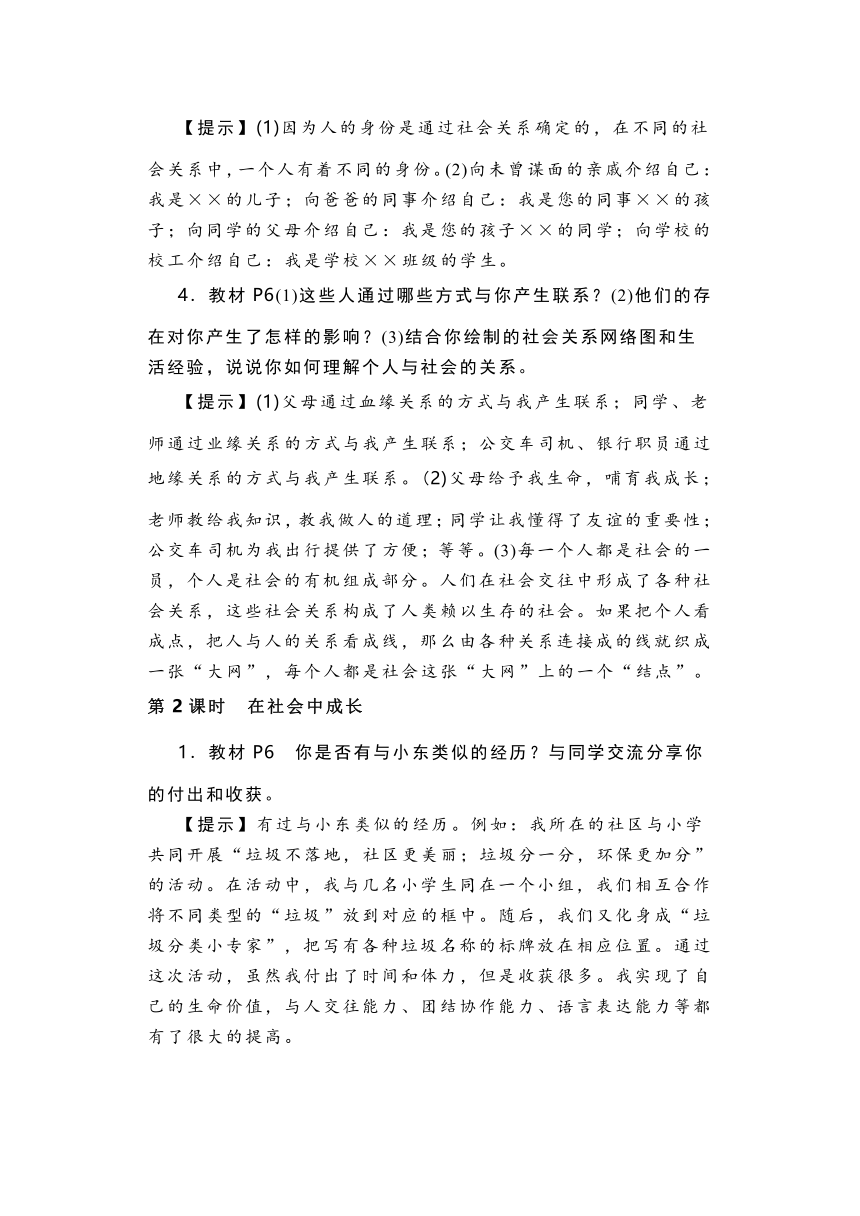 【提示】(1)因为人的身份是通过社会关系确定的，在不同的社会关系中，一个人有着不同的身份。(2)向未曾谋面的亲戚介绍自己：我是××的儿子；向爸爸的同事介绍自己：我是您的同事××的孩子；向同学的父母介绍自己：我是您的孩子××的同学；向学校的校工介绍自己：我是学校××班级的学生。

4．教材 P6(1)这些人通过哪些方式与你产生联系？(2)他们的存在对你产生了怎样的影响？(3)结合你绘制的社会关系网络图和生活经验，说说你如何理解个人与社会的关系。

【提示】(1)父母通过血缘关系的方式与我产生联系；同学、老师通过业缘关系的方式与我产生联系；公交车司机、银行职员通过地缘关系的方式与我产生联系。(2)父母给予我生命，哺育我成长；老师教给我知识，教我做人的道理；同学让我懂得了友谊的重要性；公交车司机为我出行提供了方便；等等。(3)每一个人都是社会的一员，个人是社会的有机组成部分。人们在社会交往中形成了各种社会关系，这些社会关系构成了人类赖以生存的社会。如果把个人看成点，把人与人的关系看成线，那么由各种关系连接成的线就织成一张“大网”，每个人都是社会这张“大网”上的一个“结点”。

第 2 课时　在社会中成长

1．教材 P6　你是否有与小东类似的经历？与同学交流分享你的付出和收获。

【提示】有过与小东类似的经历。例如：我所在的社区与小学共同开展“垃圾不落地，社区更美丽；垃圾分一分，环保更加分”的活动。在活动中，我与几名小学生同在一个小组，我们相互合作将不同类型的“垃圾”放到对应的框中。随后，我们又化身成“垃圾分类小专家”，把写有各种垃圾名称的标牌放在相应位置。通过这次活动，虽然我付出了时间和体力，但是收获很多。我实现了自己的生命价值，与人交往能力、团结协作能力、语言表达能力等都有了很大的提高。